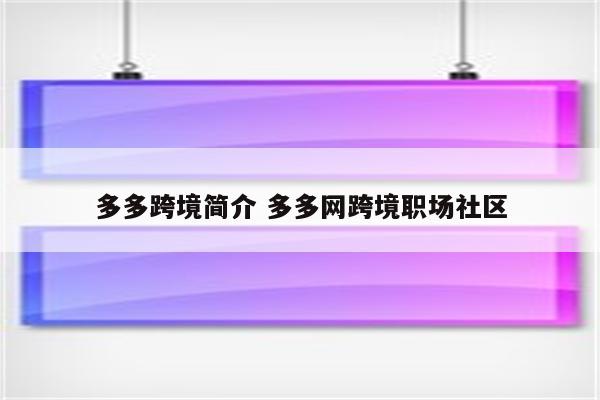 多多跨境简介 多多网跨境职场社区